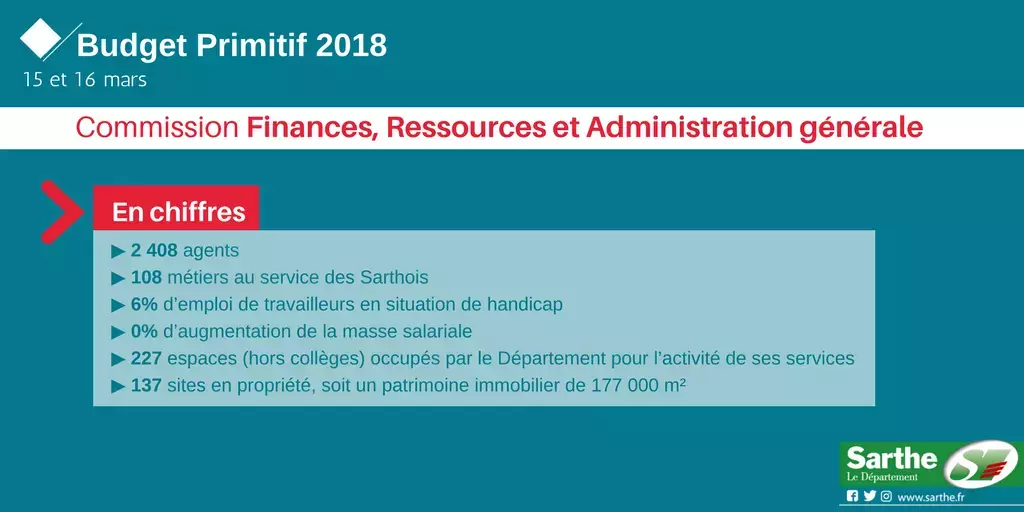 Budget Primitif 2018
15 et 16 mars

Commission Finances, Ressources et Administration générale

En chiffres

▶ 2 408 agents
▶ 108 métiers au service des Sarthois
▶ 6% d'emploi de travailleurs en situation de handicap
▶ 0% d'augmentation de la masse salariale
▶ 227 espaces (hors collèges) occupés par le Département pour l'activité de ses services
▶ 137 sites en propriété, soit un patrimoine immobilier de 177 000 m²

Sarthe
Le Département
www.sarthe.fr